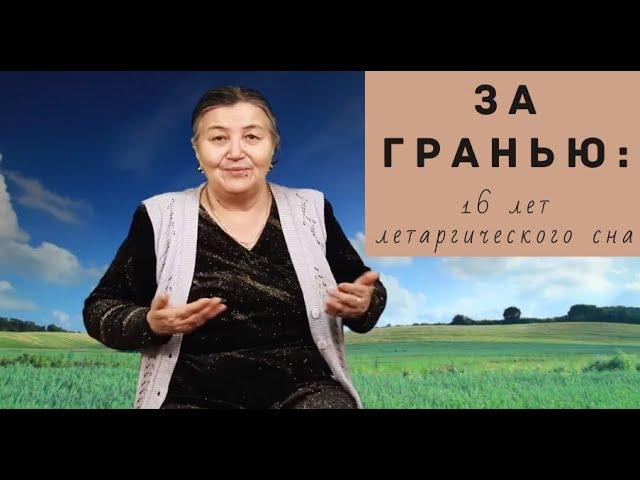 ЗА
ГРАНЬЮ:
16 лет
летаргического сна